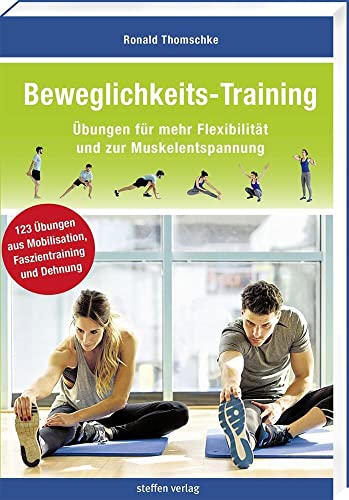 Ronald Thomschke

Beweglichkeits-Training

Übungen für mehr Flexibilität und zur Muskelentspannung

123 Übungen aus Mobilisation, Faszientraining und Dehnung

steffen verlag